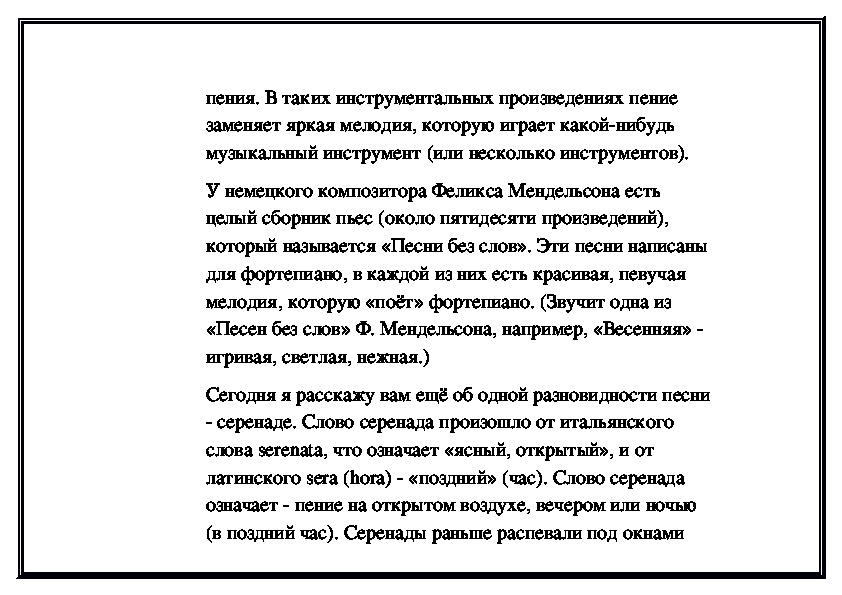 пения. В таких инструментальных произведениях пение заменяет яркая мелодия, которую играет какой-нибудь музыкальный инструмент (или несколько инструментов).

У немецкого композитора Феликса Мендельсона есть целый сборник пьес (около пятидесяти произведений), который называется «Песни без слов». Эти песни написаны для фортепиано, в каждой из них есть красивая, певучая мелодия, которую «поёт» фортепиано. (Звучит одна из «Песен без слов» Ф. Мендельсона, например, «Весенняя» - игривая, светлая, нежная.)

Сегодня я расскажу вам ещё об одной разновидности песни - серенаде. Слово серенада произошло от итальянского слова serenata, что означает «ясный, открытый», и от латинского sera (hora) - «поздний» (час). Слово серенада означает - пение на открытом воздухе, вечером или ночью (в поздний час). Серенады раньше распевали под окнами